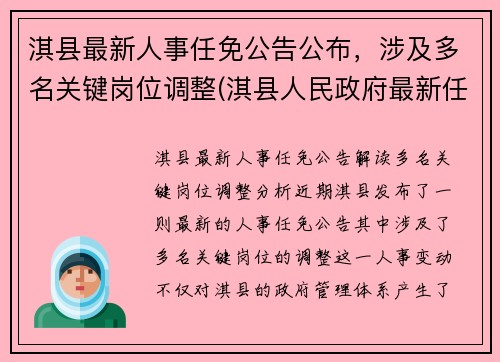 淇县最新人事任免公告公布，涉及多名关键岗位调整(淇县人民政府最新任

淇县最新人事任免公告解读多名关键岗位调整分析近期淇县发布了一则最新的人事任免公告其中涉及了多名关键岗位的调整这一人事变动不仅对淇县的政府管理体系产生了